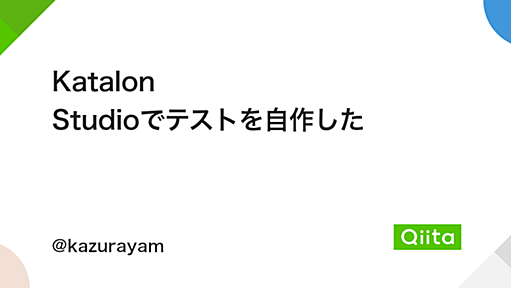 Katalon Studioでテストを自作した

@kazurayam

Qiita